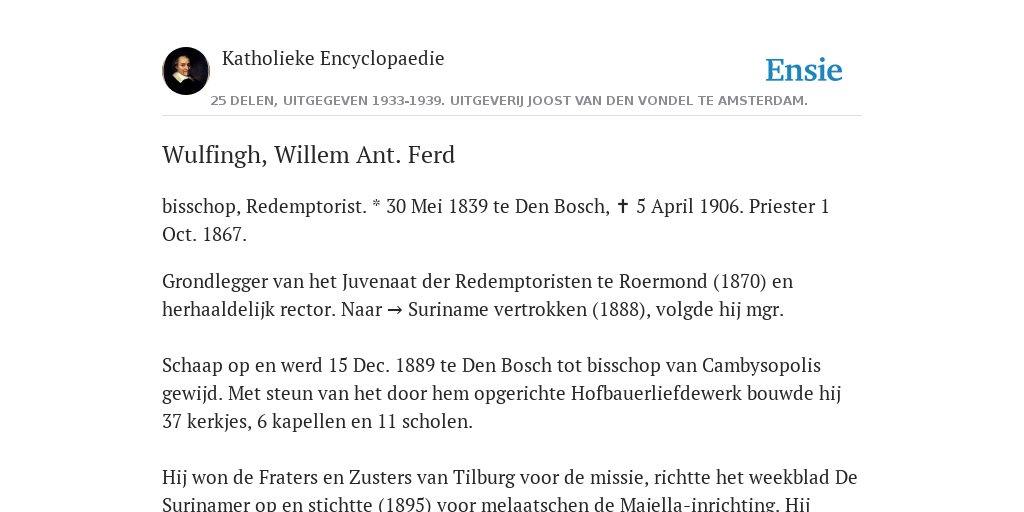 Katholieke Encyclopaedie

Ensie

25 DELEN, UITGEGEVEN 1933-1939. UITGEVERIJ JOOST VAN DEN VONDEL TE AMSTERDAM.

Wulfingh, Willem Ant. Ferd

bisschop, Redemptorist. * 30 Mei 1839 te Den Bosch, ✝ 5 April 1906. Priester 1 Oct. 1867.

Grondlegger van het Juvenaat der Redemptoristen te Roermond (1870) en herhaaldelijk rector. Naar → Suriname vertrokken (1888), volgde hij mgr.

Schaap op en werd 15 Dec. 1889 te Den Bosch tot bisschop van Cambysopolis gewijd. Met steun van het door hem opgerichte Hofbauerliefdewerk bouwde hij 37 kerkjes, 6 kapellen en 11 scholen.

Hij won de Fraters en Zusters van Tilburg voor de missie, richtte het weekblad De Surinamer op en stichtte (1895) voor melaatschen de Majella-inrichting. Hij